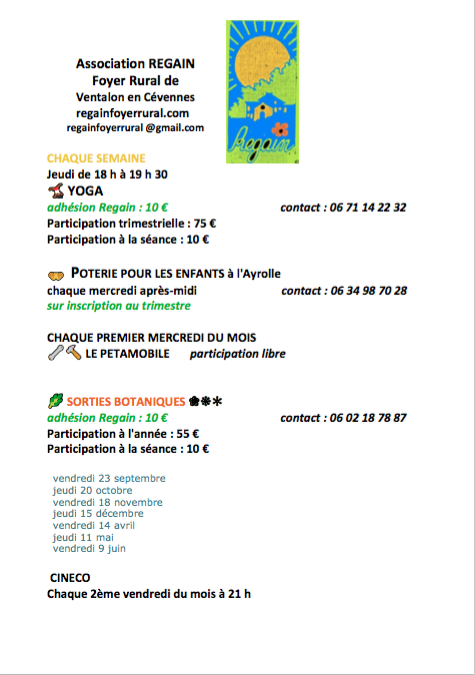 Association REGAIN
Foyer Rural de
Ventalon en Cévennes
regainfoyerrural.com
regainfoyerrural @gmail.com

Regain

CHAQUE SEMAINE
Jeudi de 18 h à 19 h 30
YOGA
adhésion Regain : 10 € contact : 06 71 14 22 32
Participation trimestrielle : 75 €
Participation à la séance : 10 €

POTERIE POUR LES ENFANTS à l'Ayrolle
chaque mercredi après-midi contact : 06 34 98 70 28
sur inscription au trimestre

CHAQUE PREMIER MERCREDI DU MOIS
LE PETAMOBILE participation libre

SORTIES BOTANIQUES
adhésion Regain : 10 € contact : 06 02 18 78 87
Participation à l'année : 55 €
Participation à la séance : 10 €

vendredi 23 septembre
jeudi 20 octobre
vendredi 18 novembre
jeudi 15 décembre
vendredi 14 avril
jeudi 11 mai
vendredi 9 juin

CINECO
Chaque 2ème vendredi du mois à 21 h